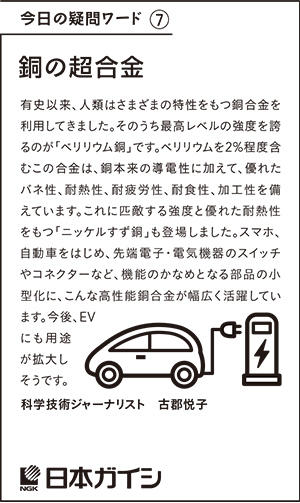 今日の疑問ワード ⑦

銅の超合金

有史以来、人類はさまざまの特性をもつ銅合金を利用してきました。そのうち最高レベルの強度を誇るのが「ベリリウム銅」です。ベリリウムを2%程度含むこの合金は、銅本来の導電性に加えて、優れたバネ性、耐熱性、耐疲労性、耐食性、加工性を備えています。これに匹敵する強度と優れた耐熱性をもつ「ニッケルすず銅」も登場しました。スマホ、自動車をはじめ、先端電子・電気機器のスイッチやコネクターなど、機能のかなめとなる部品の小型化に、こんな高性能銅合金が幅広く活躍しています。今後、EVにも用途が拡大しそうです。

科学技術ジャーナリスト 古郡悦子

NGK 日本ガイシ